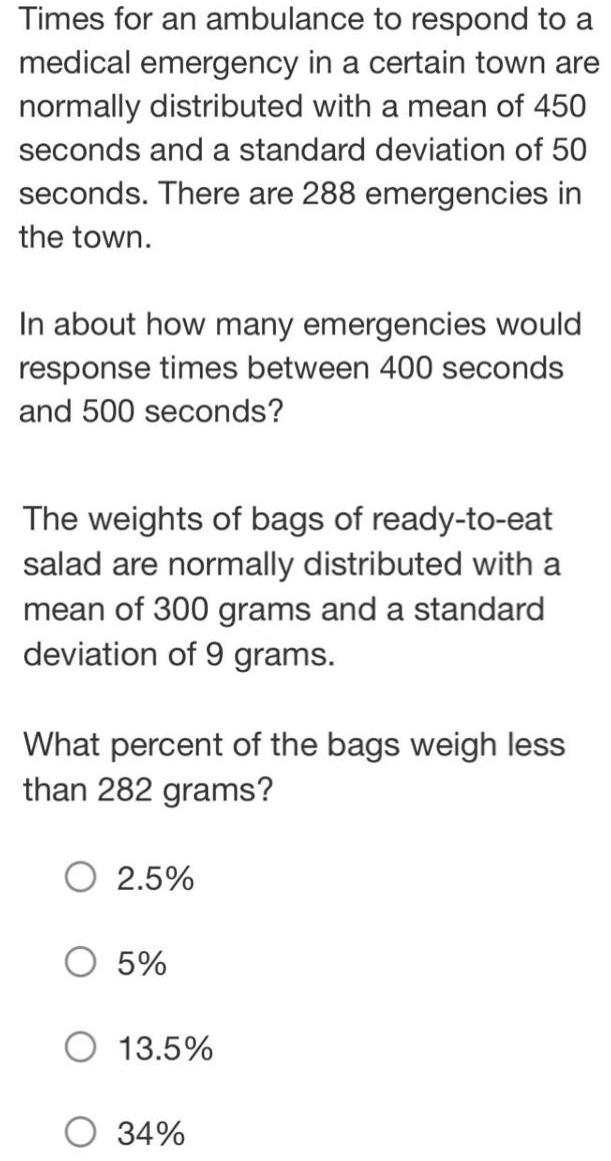 Times for an ambulance to respond to a medical emergency in a certain town are normally distributed with a mean of 450 seconds and a standard deviation of 50 seconds. There are 288 emergencies in the town.

In about how many emergencies would response times between 400 seconds and 500 seconds?

The weights of bags of ready-to-eat salad are normally distributed with a mean of 300 grams and a standard deviation of 9 grams.

What percent of the bags weigh less than 282 grams?

2.5%

5%

13.5%

34%